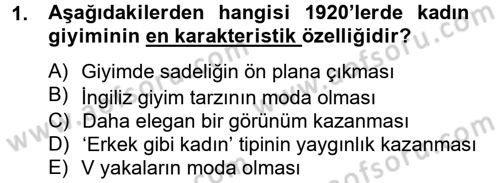 1. Aşağıdakilerden hangisi 1920'lerde kadın giyiminin en karakteristik özelliğidir?

A) Giyimde sadeliğin ön plana çıkması
B) İngiliz giyim tarzının moda olması
C) Daha elegan bir görünüm kazanması
D) 'Erkek gibi kadın' tipinin yaygınlık kazanması
E) V yakaların moda olması

www.aofsoru.com